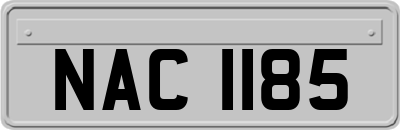 NAC 1185